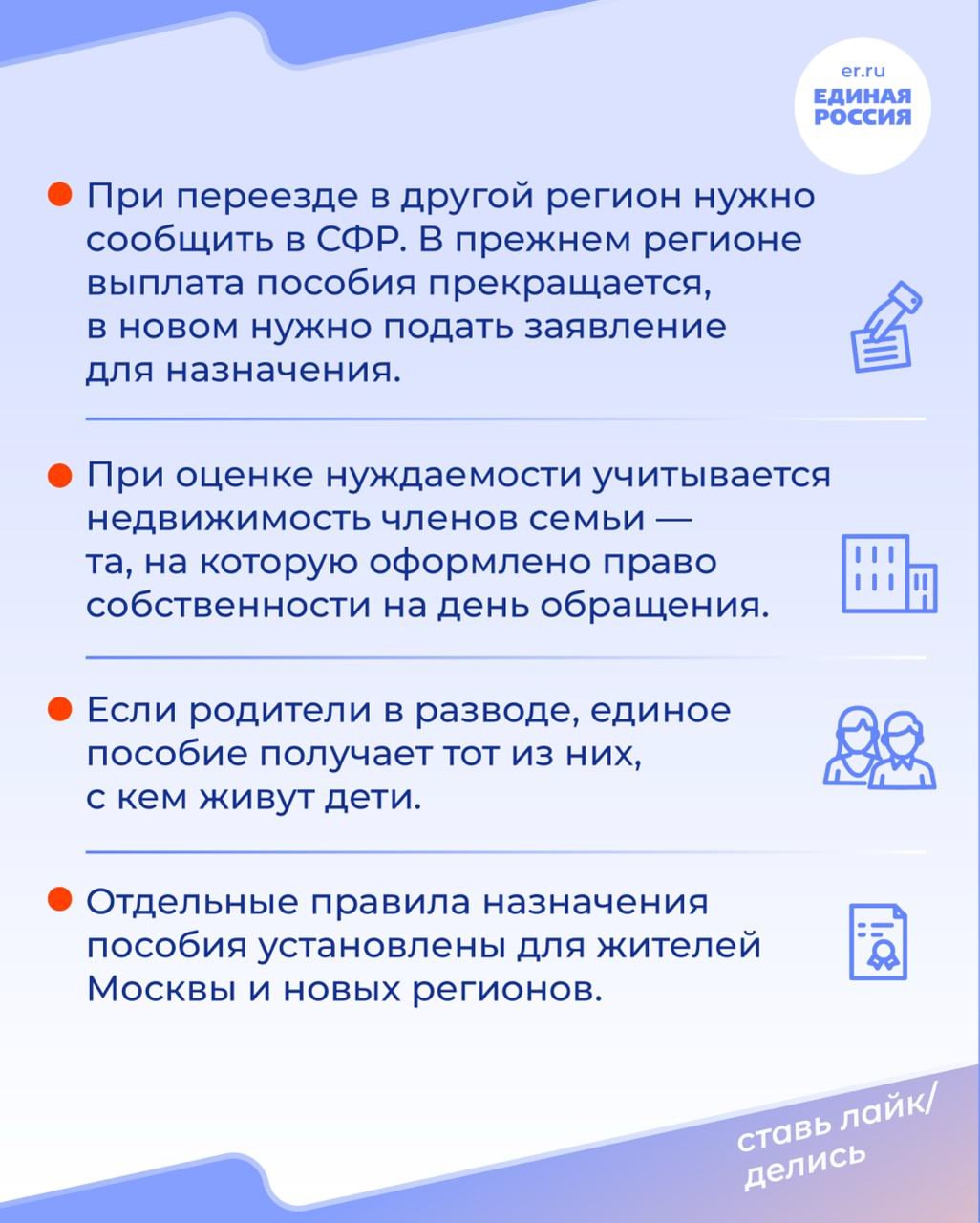 er.ru
ЕДИНАЯ РОССИЯ

При переезде в другой регион нужно сообщить в СФР. В прежнем регионе выплата пособия прекращается, в новом нужно подать заявление для назначения.

При оценке нуждаемости учитывается недвижимость членов семьи — та, на которую оформлено право собственности на день обращения.

Если родители в разводе, единое пособие получает тот из них, с кем живут дети.

Отдельные правила назначения пособия установлены для жителей Москвы и новых регионов.

ставь лайк/ делись